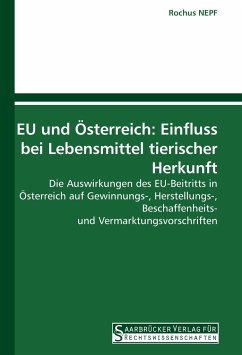 Rochus NEPF

EU und Österreich: Einfluss bei Lebensmittel tierischer Herkunft

Die Auswirkungen des EU-Beitritts in Österreich auf Gewinnungs-, Herstellungs-, Beschaffenheits- und Vermarktungsvorschriften

SAARBRÜCKER VERLAG FÜR RECHTSWISSENSCHAFTEN